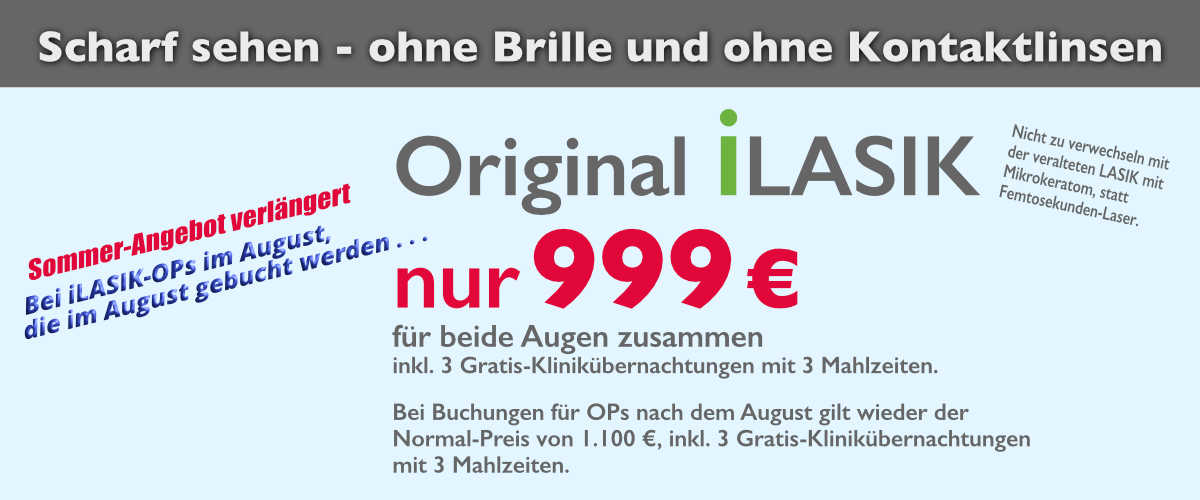 Scharf sehen - ohne Brille und ohne Kontaktlinsen

Sommer-Angebot verlängert

Bei iLASIK-OPs im August, die im August gebucht werden . . .

Original iLASIK

Nicht zu verwechseln mit der veralteten LASIK mit Mikrokeratom, statt Femtosekunden-Laser.

nur 999 €

für beide Augen zusammen
inkl. 3 Gratis-Klinikübernachtungen mit 3 Mahlzeiten.

Bei Buchungen für OPs nach dem August gilt wieder der Normal-Preis von 1.100 €, inkl. 3 Gratis-Klinikübernachtungen mit 3 Mahlzeiten.